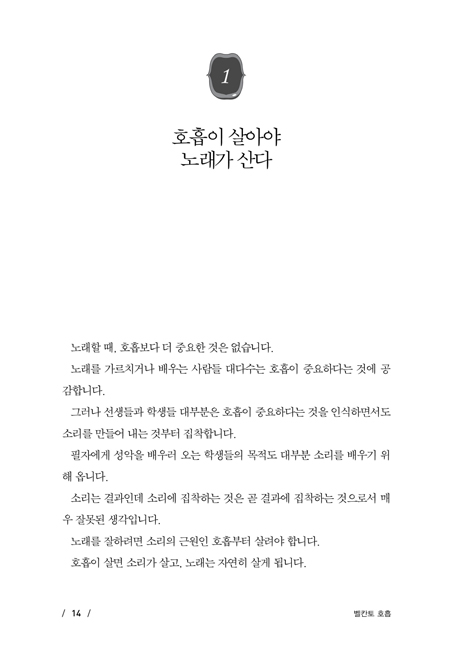 1

호흡이 살아야
노래가 산다

노래할 때, 호흡보다 더 중요한 것은 없습니다.

노래를 가르치거나 배우는 사람들 대다수는 호흡이 중요하다는 것에 공감합니다.

그러나 선생들과 학생들 대부분은 호흡이 중요하다는 것을 인식하면서도 소리를 만들어 내는 것부터 집착합니다.

필자에게 성악을 배우러 오는 학생들의 목적도 대부분 소리를 배우기 위해 옵니다.

소리는 결과인데 소리에 집착하는 것은 곧 결과에 집착하는 것으로서 매우 잘못된 생각입니다.

노래를 잘하려면 소리의 근원인 호흡부터 살려야 합니다.

호흡이 살면 소리가 살고, 노래는 자연히 살게 됩니다.

/ 14 /

벨칸토 호흡